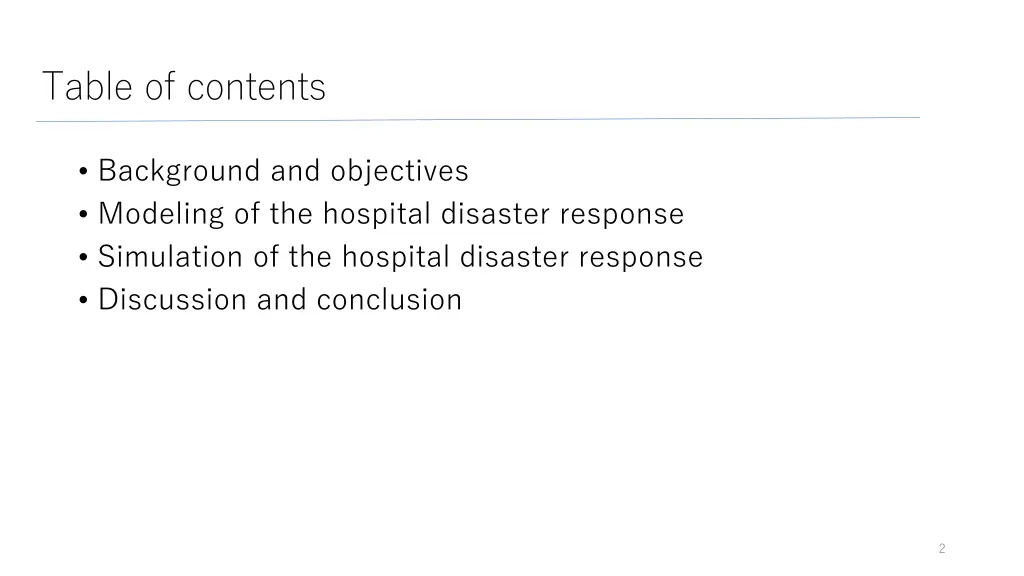 Table of contents

• Background and objectives
• Modeling of the hospital disaster response
• Simulation of the hospital disaster response
• Discussion and conclusion

2